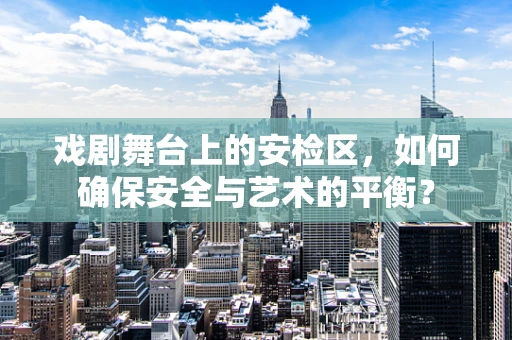 戏剧舞台上的安检区，如何确保安全与艺术的平衡？